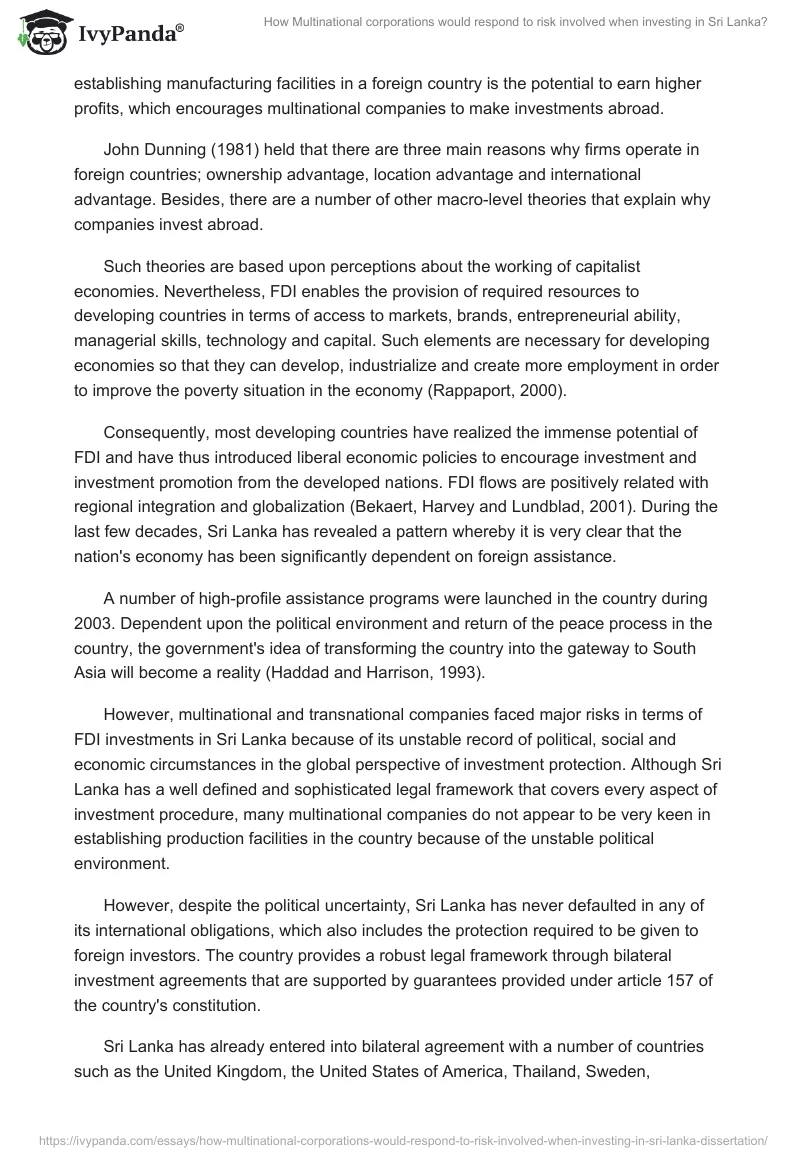 IvyPanda®

How Multinational corporations would respond to risk involved when investing in Sri Lanka?

establishing manufacturing facilities in a foreign country is the potential to earn higher profits, which encourages multinational companies to make investments abroad.

John Dunning (1981) held that there are three main reasons why firms operate in foreign countries; ownership advantage, location advantage and international advantage. Besides, there are a number of other macro-level theories that explain why companies invest abroad.

Such theories are based upon perceptions about the working of capitalist economies. Nevertheless, FDI enables the provision of required resources to developing countries in terms of access to markets, brands, entrepreneurial ability, managerial skills, technology and capital. Such elements are necessary for developing economies so that they can develop, industrialize and create more employment in order to improve the poverty situation in the economy (Rappaport, 2000).

Consequently, most developing countries have realized the immense potential of FDI and have thus introduced liberal economic policies to encourage investment and investment promotion from the developed nations. FDI flows are positively related with regional integration and globalization (Bekaert, Harvey and Lundblad, 2001). During the last few decades, Sri Lanka has revealed a pattern whereby it is very clear that the nation's economy has been significantly dependent on foreign assistance.

A number of high-profile assistance programs were launched in the country during 2003. Dependent upon the political environment and return of the peace process in the country, the government's idea of transforming the country into the gateway to South Asia will become a reality (Haddad and Harrison, 1993).

However, multinational and transnational companies faced major risks in terms of FDI investments in Sri Lanka because of its unstable record of political, social and economic circumstances in the global perspective of investment protection. Although Sri Lanka has a well defined and sophisticated legal framework that covers every aspect of investment procedure, many multinational companies do not appear to be very keen in establishing production facilities in the country because of the unstable political environment.

However, despite the political uncertainty, Sri Lanka has never defaulted in any of its international obligations, which also includes the protection required to be given to foreign investors. The country provides a robust legal framework through bilateral investment agreements that are supported by guarantees provided under article 157 of the country's constitution.

Sri Lanka has already entered into bilateral agreement with a number of countries such as the United Kingdom, the United States of America, Thailand, Sweden,

https://ivypanda.com/essays/how-multinational-corporations-would-respond-to-risk-involved-when-investing-in-sri-lanka-dissertation/